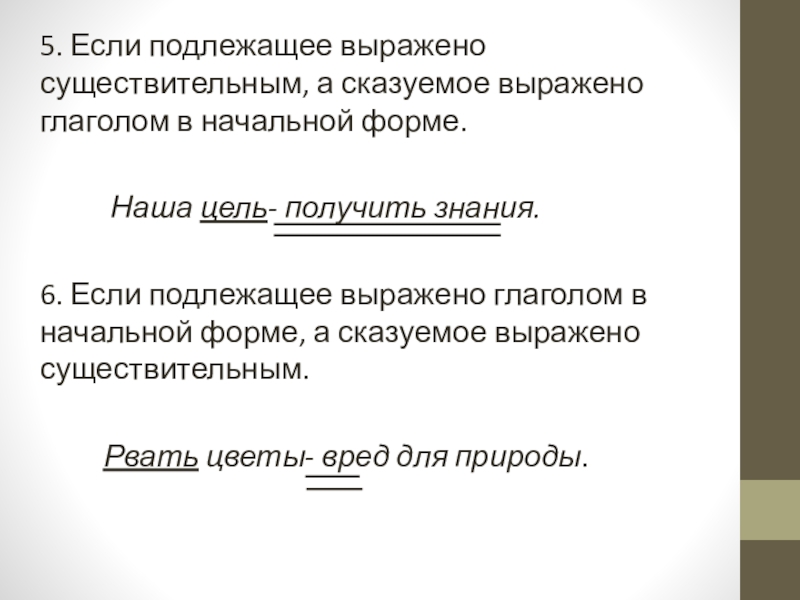 5. Если подлежащее выражено существительным, а сказуемое выражено глаголом в начальной форме.

Наша цель- получить знания.

6. Если подлежащее выражено глаголом в начальной форме, а сказуемое выражено существительным.

Рвать цветы- вред для природы.